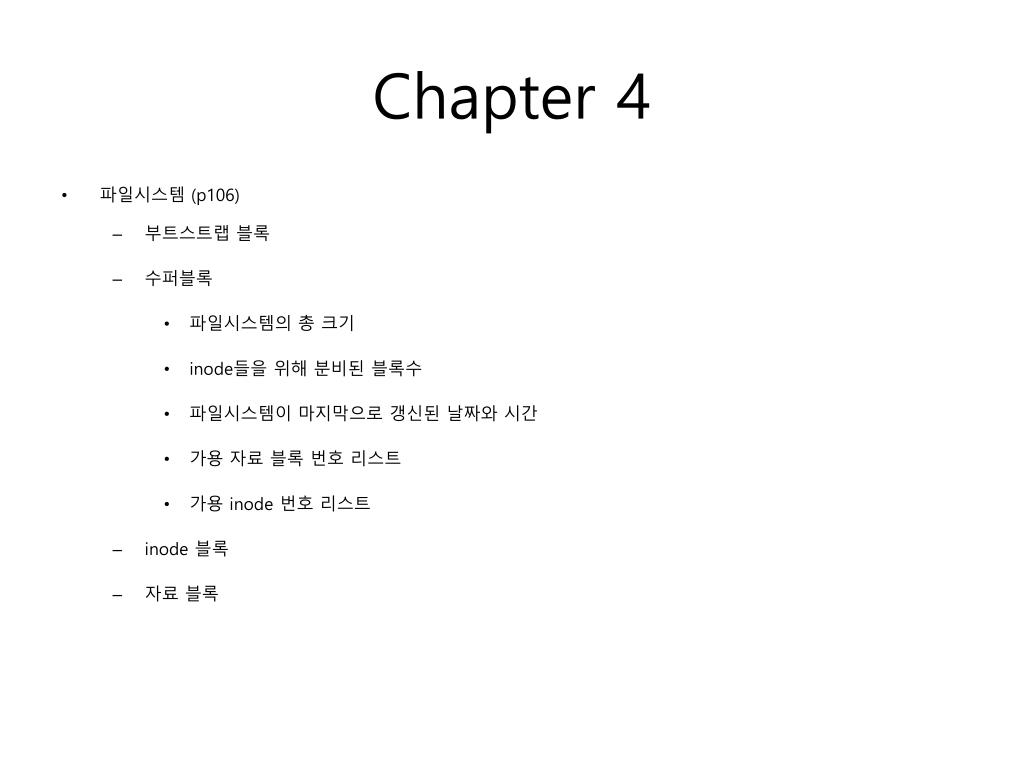 Chapter 4

• 파일시스템 (p106)
– 부트스트랩 블록
– 수퍼블록
• 파일시스템의 총 크기
• inode들을 위해 분비된 블록수
• 파일시스템이 마지막으로 갱신된 날짜와 시간
• 가용 자료 블록 번호 리스트
• 가용 inode 번호 리스트
– inode 블록
– 자료 블록